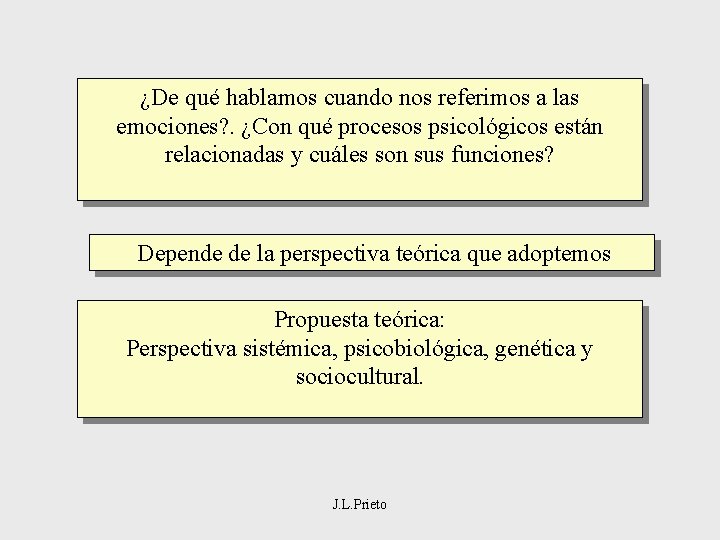 ¿De qué hablamos cuando nos referimos a las emociones?. ¿Con qué procesos psicológicos están relacionadas y cuáles son sus funciones?

Depende de la perspectiva teórica que adoptemos

Propuesta teórica:
Perspectiva sistémica, psicobiológica, genética y sociocultural.

J.L.Prieto